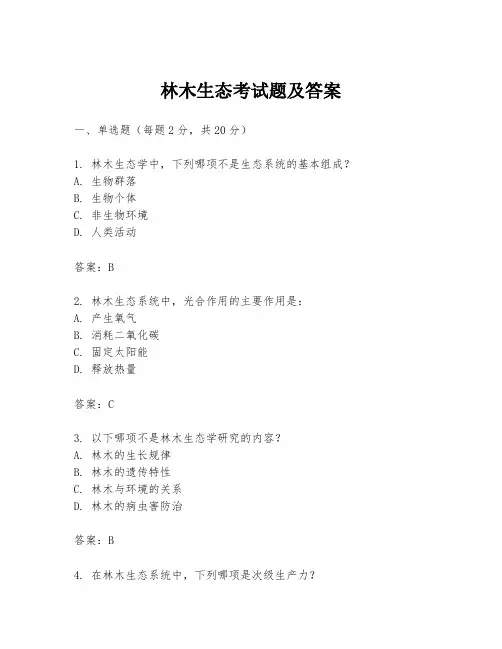 林木生态考试题及答案

一、单选题（每题 2 分，共 20 分）

1. 林木生态学中，下列哪项不是生态系统的基本组成？
A. 生物群落
B. 生物个体
C. 非生物环境
D. 人类活动

答案：B

2. 林木生态系统中，光合作用的主要作用是：
A. 产生氧气
B. 消耗二氧化碳
C. 固定太阳能
D. 释放热量

答案：C

3. 以下哪项不是林木生态学研究的内容？
A. 林木的生长规律
B. 林木的遗传特性
C. 林木与环境的关系
D. 林木的病虫害防治

答案：B

4. 在林木生态系统中，下列哪项是次级生产力？